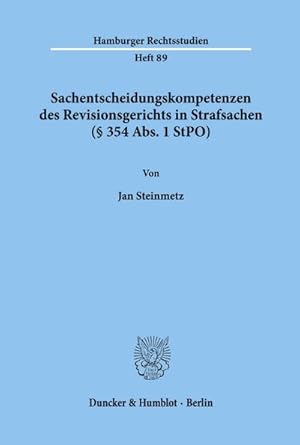 Hamburger Rechtsstudien

Heft 89

Sachentscheidungskompetenzen des Revisionsgerichts in Strafsachen (§ 354 Abs. 1 StPO)

Von

Jan Steinmetz

Duncker & Humblot · Berlin